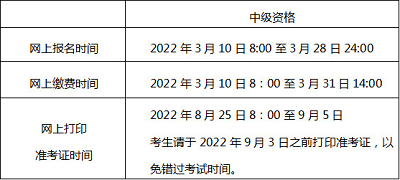 |  | 中级资格 |
|---|---|
| 网上报名时间 | 2022 年 3 月 10 日 8:00 至 3 月 28 日 24:00 |
| 网上缴费时间 | 2022 年 3 月 10 日 8：00 至 3 月 31 日 14:00 |
| 网上打印 准考证时间 | 2022 年 8 月 25 日 8：00 至 9 月 5 日 考生请于 2022 年 9 月 3 日之前打印准考证，以免错过考试时间。 |